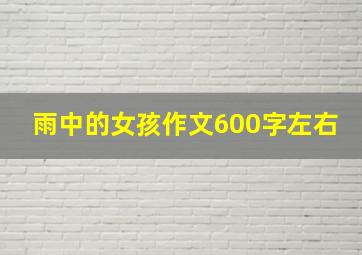 雨中的女孩作文600字左右